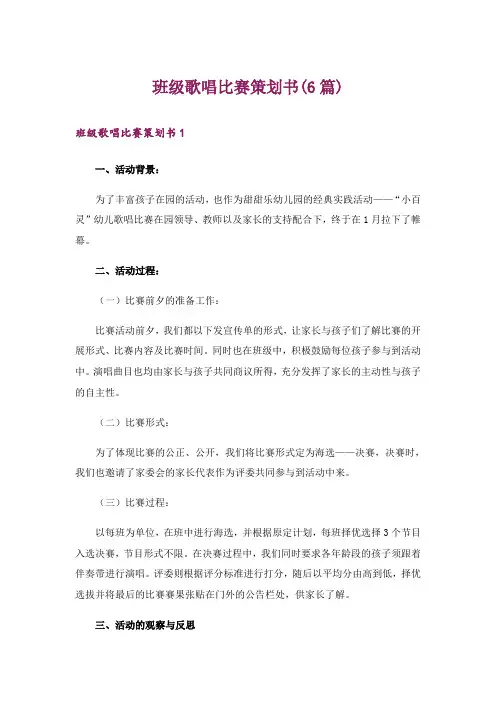 班级歌唱比赛策划书(6篇)

班级歌唱比赛策划书1

一、活动背景：

为了丰富孩子在园的活动，也作为甜甜乐幼儿园的经典实践活动——“小百灵”幼儿歌唱比赛在园领导、教师以及家长的支持配合下，终于在1月拉下了帷幕。

二、活动过程：

（一）比赛前夕的准备工作：

比赛活动前夕，我们都以下发宣传单的形式，让家长与孩子们了解比赛的开展形式、比赛内容及比赛时间。同时也在班级中，积极鼓励每位孩子参与到活动中。演唱曲目也均由家长与孩子共同商议所得，充分发挥了家长的主动性与孩子的自主性。

（二）比赛形式：

为了体现比赛的公正、公开，我们将比赛形式定为海选——决赛，决赛时，我们也邀请了家委会的家长代表作为评委共同参与到活动中来。

（三）比赛过程：

以每班为单位，在班中进行海选，并根据原定计划，每班择优选择3个节目入选决赛，节目形式不限。在决赛过程中，我们同时要求各年龄段的孩子须跟着伴奏带进行演唱。评委则根据评分标准进行打分，随后以平均分由高到低，择优选拔并将最后的比赛赛果张贴在门外的公告栏处，供家长了解。

三、活动的观察与反思